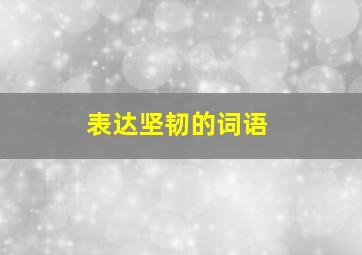 表达坚韧的词语